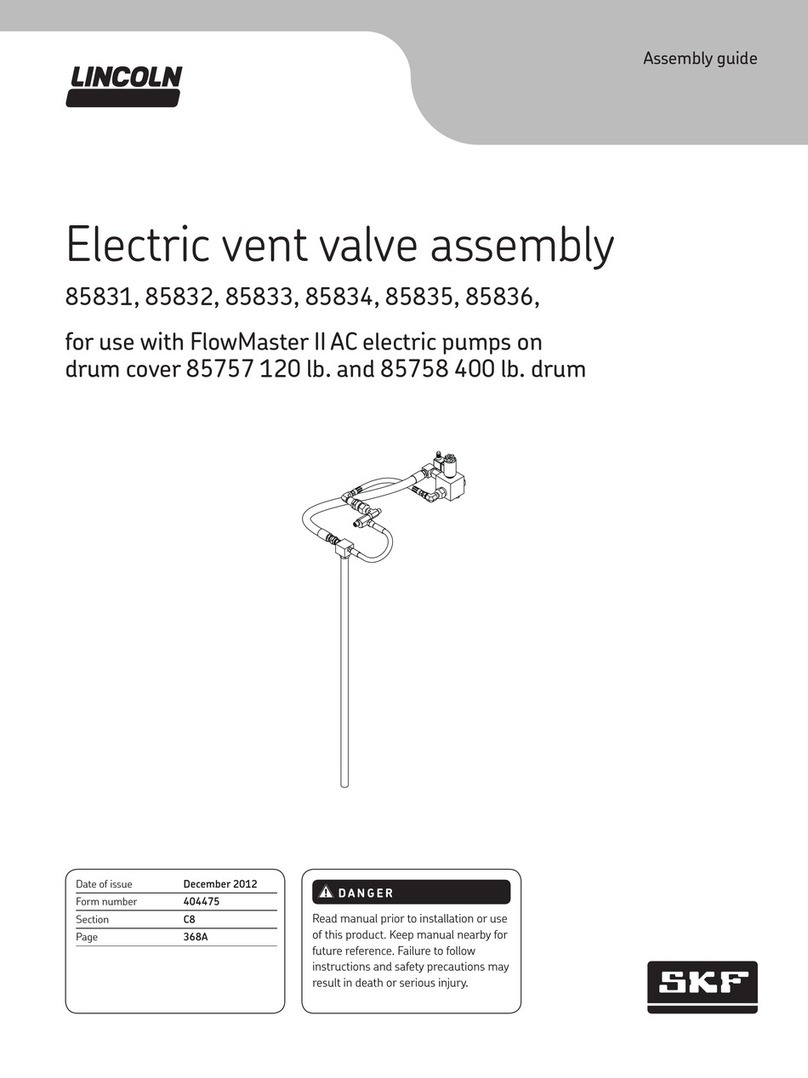 LINCOLN

Assembly guide

Electric vent valve assembly

85831, 85832, 85833, 85834, 85835, 85836,

for use with FlowMaster II AC electric pumps on drum cover 85757 120 lb. and 85758 400 lb. drum

| Date of issue | December 2012 |
|---|---|
| Form number | 404475 |
| Section | C8 |
| Page | 368A |

DANGER

Read manual prior to installation or use of this product. Keep manual nearby for future reference. Failure to follow instructions and safety precautions may result in death or serious injury.

SKF